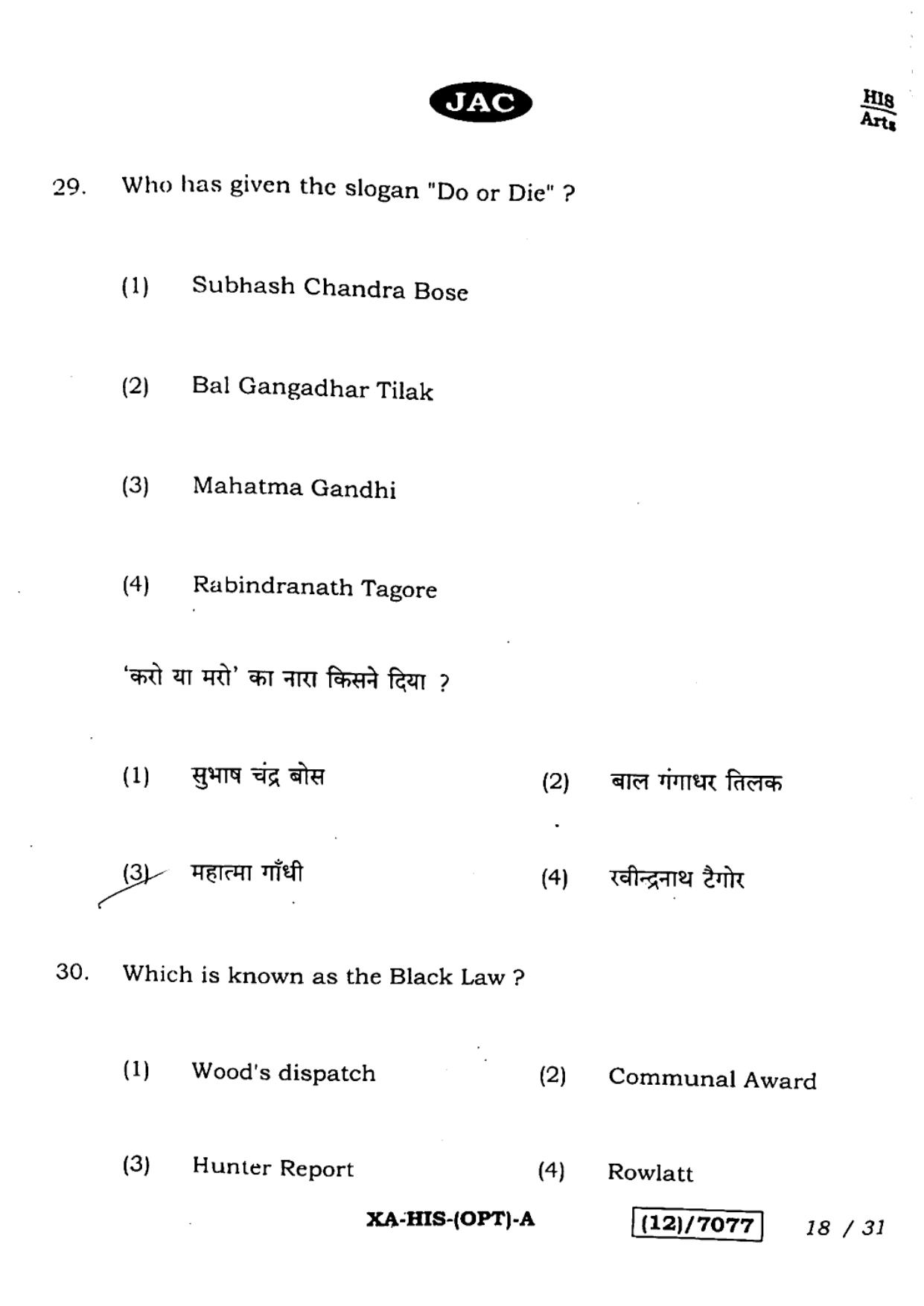 JAC

HIS
Arts

29. Who has given the slogan "Do or Die" ?

(1) Subhash Chandra Bose

(2) Bal Gangadhar Tilak

(3) Mahatma Gandhi

(4) Rabindranath Tagore

'करो या मरो' का नारा किसने दिया ?

(1) सुभाष चंद्र बोस (2) बाल गंगाधर तिलक

(3) महात्मा गाँधी (4) रवीन्द्रनाथ टैगोर

30. Which is known as the Black Law ?

(1) Wood's dispatch (2) Communal Award

(3) Hunter Report (4) Rowlatt

XA-HIS-(OPT)-A (12)/7077 18 / 31